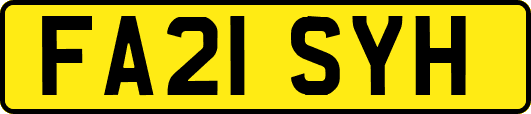 FA21 SYH